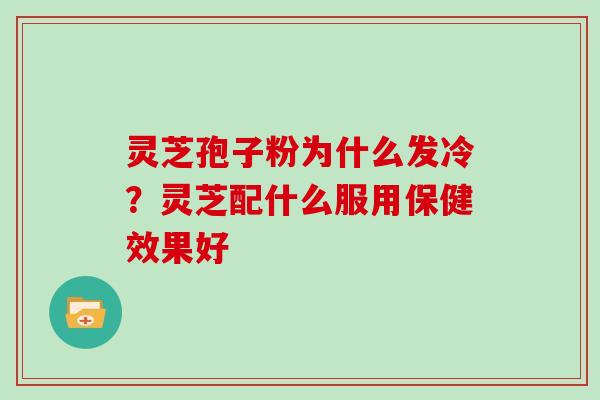 灵芝孢子粉为什么发冷？灵芝配什么服用保健效果好